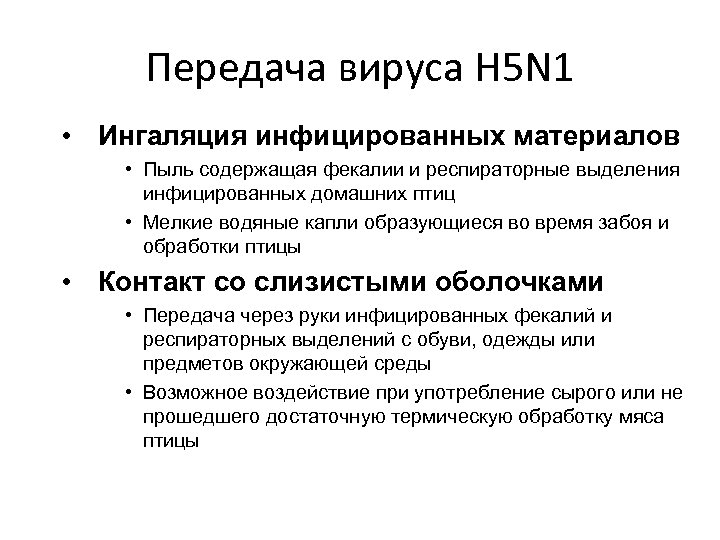 Передача вируса H5N1

• Ингаляция инфицированных материалов
  • Пыль содержащая фекалии и респираторные выделения инфицированных домашних птиц
  • Мелкие водяные капли образующиеся во время забоя и обработки птицы
• Контакт со слизистыми оболочками
  • Передача через руки инфицированных фекалий и респираторных выделений с обуви, одежды или предметов окружающей среды
  • Возможное воздействие при употребление сырого или не прошедшего достаточную термическую обработку мяса птицы